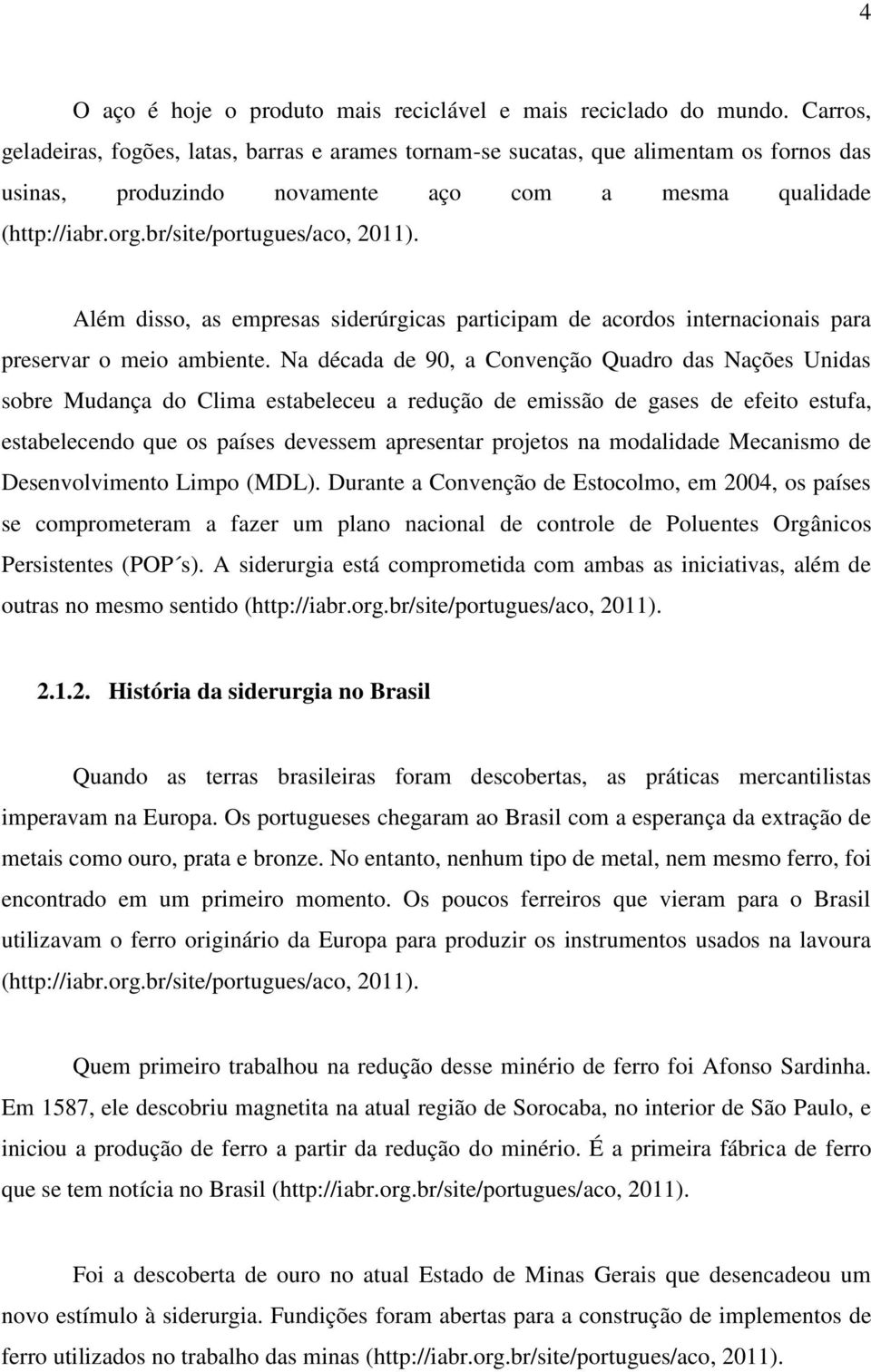 4

O aço é hoje o produto mais reciclável e mais reciclado do mundo. Carros, geladeiras, fogões, latas, barras e arames tornam-se sucatas, que alimentam os fornos das usinas, produzindo novamente aço com a mesma qualidade (http://iabr.org.br/site/portugues/aco, 2011).

Além disso, as empresas siderúrgicas participam de acordos internacionais para preservar o meio ambiente. Na década de 90, a Convenção Quadro das Nações Unidas sobre Mudança do Clima estabeleceu a redução de emissão de gases de efeito estufa, estabelecendo que os países devessem apresentar projetos na modalidade Mecanismo de Desenvolvimento Limpo (MDL). Durante a Convenção de Estocolmo, em 2004, os países se comprometeram a fazer um plano nacional de controle de Poluentes Orgânicos Persistentes (POP´s). A siderurgia está comprometida com ambas as iniciativas, além de outras no mesmo sentido (http://iabr.org.br/site/portugues/aco, 2011).

2.1.2. História da siderurgia no Brasil

Quando as terras brasileiras foram descobertas, as práticas mercantilistas imperavam na Europa. Os portugueses chegaram ao Brasil com a esperança da extração de metais como ouro, prata e bronze. No entanto, nenhum tipo de metal, nem mesmo ferro, foi encontrado em um primeiro momento. Os poucos ferreiros que vieram para o Brasil utilizavam o ferro originário da Europa para produzir os instrumentos usados na lavoura (http://iabr.org.br/site/portugues/aco, 2011).

Quem primeiro trabalhou na redução desse minério de ferro foi Afonso Sardinha. Em 1587, ele descobriu magnetita na atual região de Sorocaba, no interior de São Paulo, e iniciou a produção de ferro a partir da redução do minério. É a primeira fábrica de ferro que se tem notícia no Brasil (http://iabr.org.br/site/portugues/aco, 2011).

Foi a descoberta de ouro no atual Estado de Minas Gerais que desencadeou um novo estímulo à siderurgia. Fundições foram abertas para a construção de implementos de ferro utilizados no trabalho das minas (http://iabr.org.br/site/portugues/aco, 2011).